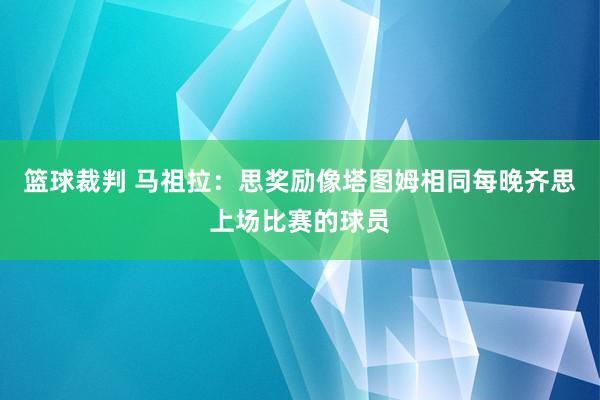 篮球裁判 马祖拉：思奖励像塔图姆相同每晚齐思上场比赛的球员